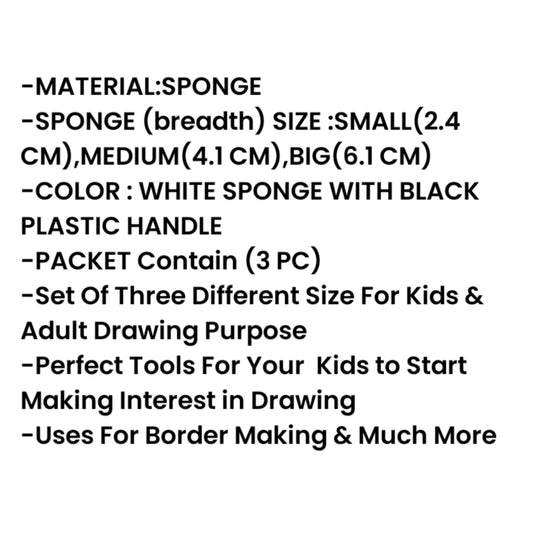 -MATERIAL:SPONGE
-SPONGE (breadth) SIZE :SMALL(2.4 CM),MEDIUM(4.1 CM),BIG(6.1 CM)
-COLOR : WHITE SPONGE WITH BLACK PLASTIC HANDLE
-PACKET Contain (3 PC)
-Set Of Three Different Size For Kids & Adult Drawing Purpose
-Perfect Tools For Your Kids to Start Making Interest in Drawing
-Uses For Border Making & Much More